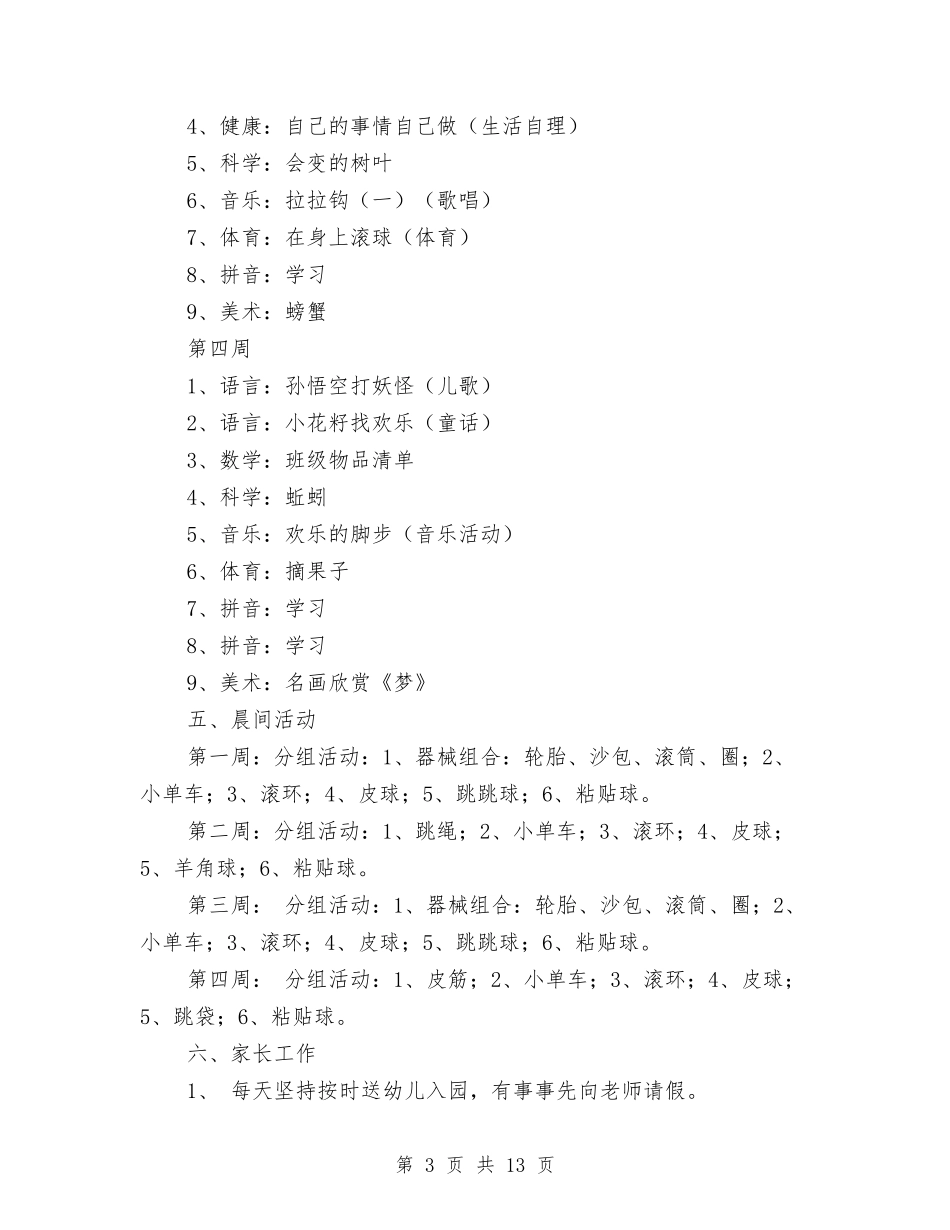 4、健康：自己的事情自己做（生活自理）
5、科学：会变的树叶
6、音乐：拉拉钩（一）（歌唱）
7、体育：在身上滚球（体育）
8、拼音：学习
9、美术：螃蟹
第四周
1、语言：孙悟空打妖怪（儿歌）
2、语言：小花籽找欢乐（童话）
3、数学：班级物品清单
4、科学：蚯蚓
5、音乐：欢乐的脚步（音乐活动）
6、体育：摘果子
7、拼音：学习
8、拼音：学习
9、美术：名画欣赏《梦》
五、晨间活动
第一周：分组活动：1、器械组合：轮胎、沙包、滚筒、圈；2、小单车；3、滚环；4、皮球；5、跳跳球；6、粘贴球。
第二周：分组活动：1、跳绳；2、小单车；3、滚环；4、皮球；5、羊角球；6、粘贴球。
第三周： 分组活动：1、器械组合：轮胎、沙包、滚筒、圈；2、小单车；3、滚环；4、皮球；5、跳跳球；6、粘贴球。
第四周： 分组活动：1、皮筋；2、小单车；3、滚环；4、皮球；5、跳袋；6、粘贴球。
六、家长工作
1、 每天坚持按时送幼儿入园，有事事先向老师请假。
第 3 页 共 13 页